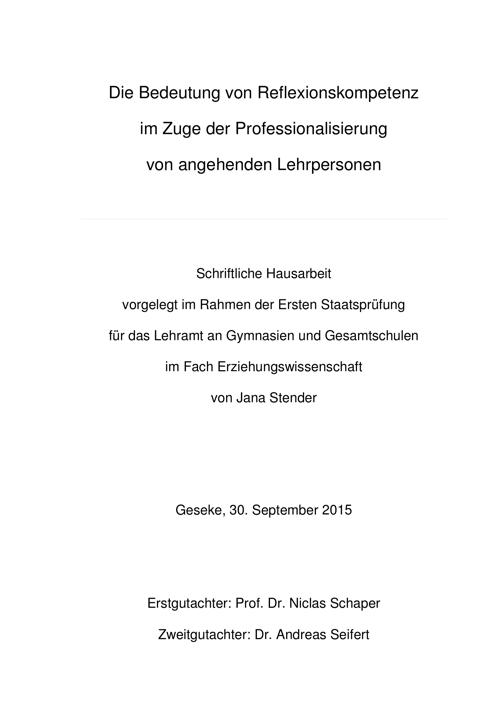 Die Bedeutung von Reflexionskompetenz
im Zuge der Professionalisierung
von angehenden Lehrpersonen

Schriftliche Hausarbeit
vorgelegt im Rahmen der Ersten Staatsprüfung
für das Lehramt an Gymnasien und Gesamtschulen
im Fach Erziehungswissenschaft
von Jana Stender

Geseke, 30. September 2015

Erstgutachter: Prof. Dr. Niclas Schaper
Zweitgutachter: Dr. Andreas Seifert